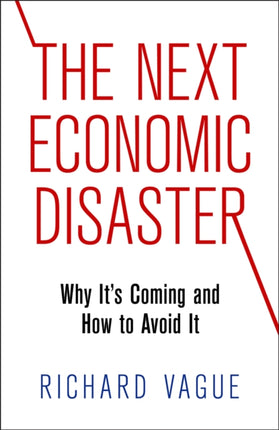 THE NEXT ECONOMIC DISASTER

Why It's Coming and How to Avoid It

RICHARD VAGUE